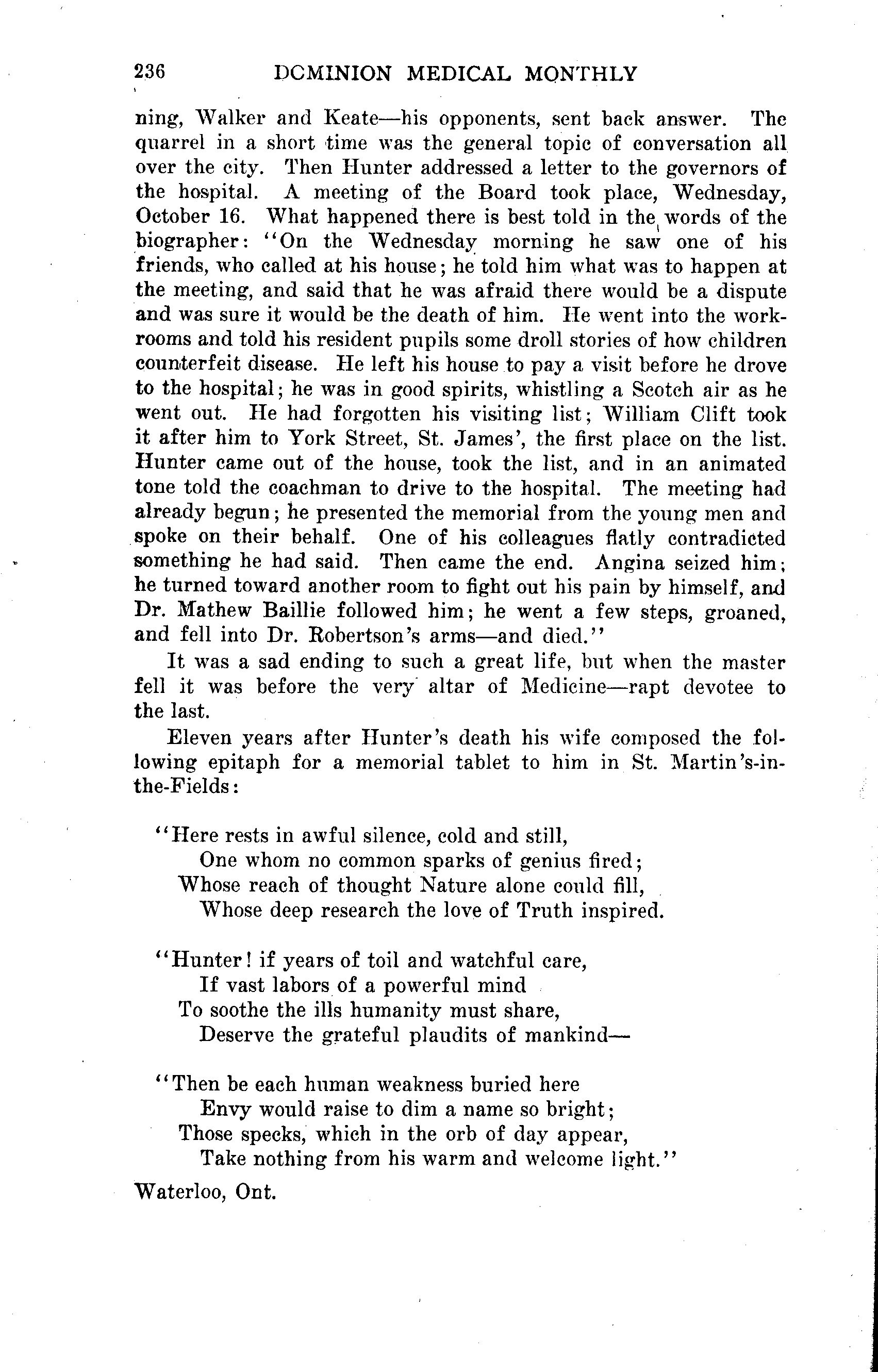 236 DOMINION MEDICAL MONTHLY

ning, Walker and Keate—his opponents, sent back answer. The quarrel in a short time was the general topic of conversation all over the city. Then Hunter addressed a letter to the governors of the hospital. A meeting of the Board took place, Wednesday, October 16. What happened there is best told in the words of the biographer: "On the Wednesday morning he saw one of his friends, who called at his house; he told him what was to happen at the meeting, and said that he was afraid there would be a dispute and was sure it would be the death of him. He went into the workrooms and told his resident pupils some droll stories of how children counterfeit disease. He left his house to pay a visit before he drove to the hospital; he was in good spirits, whistling a Scotch air as he went out. He had forgotten his visiting list; William Clift took it after him to York Street, St. James', the first place on the list. Hunter came out of the house, took the list, and in an animated tone told the coachman to drive to the hospital. The meeting had already begun; he presented the memorial from the young men and spoke on their behalf. One of his colleagues flatly contradicted something he had said. Then came the end. Angina seized him; he turned toward another room to fight out his pain by himself, and Dr. Mathew Baillie followed him; he went a few steps, groaned, and fell into Dr. Robertson's arms—and died."

It was a sad ending to such a great life, but when the master fell it was before the very altar of Medicine—rapt devotee to the last.

Eleven years after Hunter's death his wife composed the following epitaph for a memorial tablet to him in St. Martin's-in-the-Fields:

"Here rests in awful silence, cold and still,
One whom no common sparks of genius fired;
Whose reach of thought Nature alone could fill,
Whose deep research the love of Truth inspired.

"Hunter! if years of toil and watchful care,
If vast labors of a powerful mind
To soothe the ills humanity must share,
Deserve the grateful plaudits of mankind—

"Then be each human weakness buried here
Envy would raise to dim a name so bright;
Those specks, which in the orb of day appear,
Take nothing from his warm and welcome light."

Waterloo, Ont.